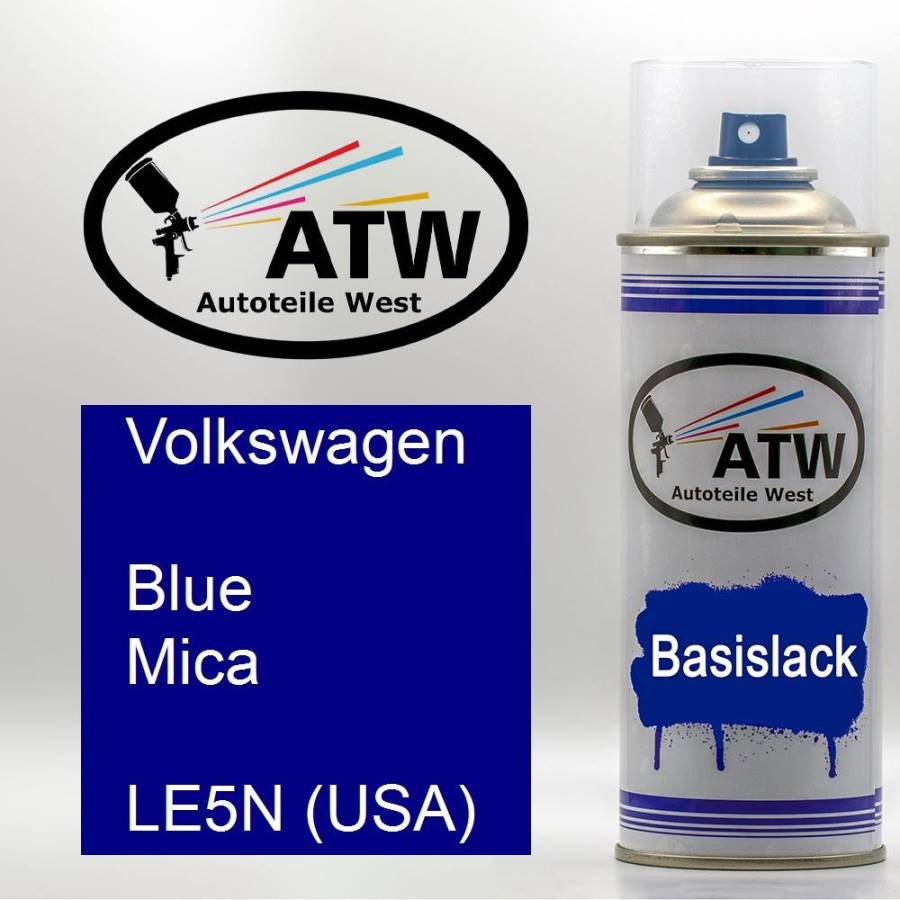 ATW
Autoteile West

Volkswagen

Blue
Mica

LE5N (USA)

ATW
Autoteile West

Basislack